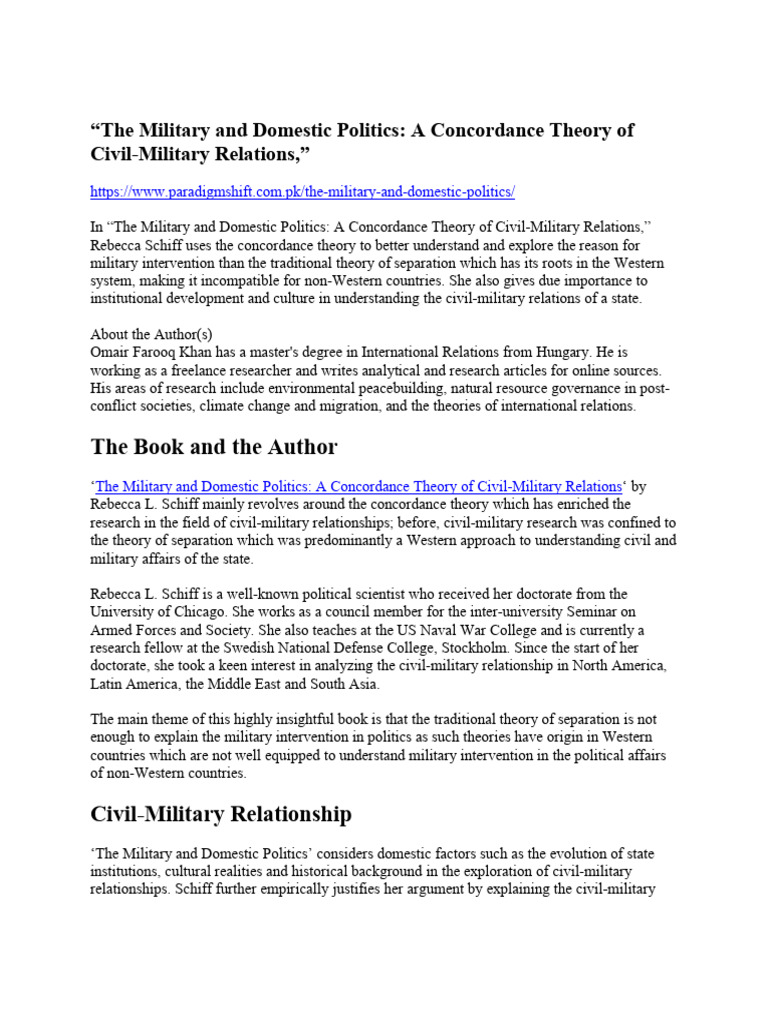 “The Military and Domestic Politics: A Concordance Theory of Civil-Military Relations,”

https://www.paradigmshift.com.pk/the-military-and-domestic-politics/

In “The Military and Domestic Politics: A Concordance Theory of Civil-Military Relations,” Rebecca Schiff uses the concordance theory to better understand and explore the reason for military intervention than the traditional theory of separation which has its roots in the Western system, making it incompatible for non-Western countries. She also gives due importance to institutional development and culture in understanding the civil-military relations of a state.

About the Author(s)
Omair Farooq Khan has a master's degree in International Relations from Hungary. He is working as a freelance researcher and writes analytical and research articles for online sources. His areas of research include environmental peacebuilding, natural resource governance in post-conflict societies, climate change and migration, and the theories of international relations.

The Book and the Author

‘The Military and Domestic Politics: A Concordance Theory of Civil-Military Relations‘ by Rebecca L. Schiff mainly revolves around the concordance theory which has enriched the research in the field of civil-military relationships; before, civil-military research was confined to the theory of separation which was predominantly a Western approach to understanding civil and military affairs of the state.

Rebecca L. Schiff is a well-known political scientist who received her doctorate from the University of Chicago. She works as a council member for the inter-university Seminar on Armed Forces and Society. She also teaches at the US Naval War College and is currently a research fellow at the Swedish National Defense College, Stockholm. Since the start of her doctorate, she took a keen interest in analyzing the civil-military relationship in North America, Latin America, the Middle East and South Asia.

The main theme of this highly insightful book is that the traditional theory of separation is not enough to explain the military intervention in politics as such theories have origin in Western countries which are not well equipped to understand military intervention in the political affairs of non-Western countries.

Civil-Military Relationship

‘The Military and Domestic Politics’ considers domestic factors such as the evolution of state institutions, cultural realities and historical background in the exploration of civil-military relationships. Schiff further empirically justifies her argument by explaining the civil-military